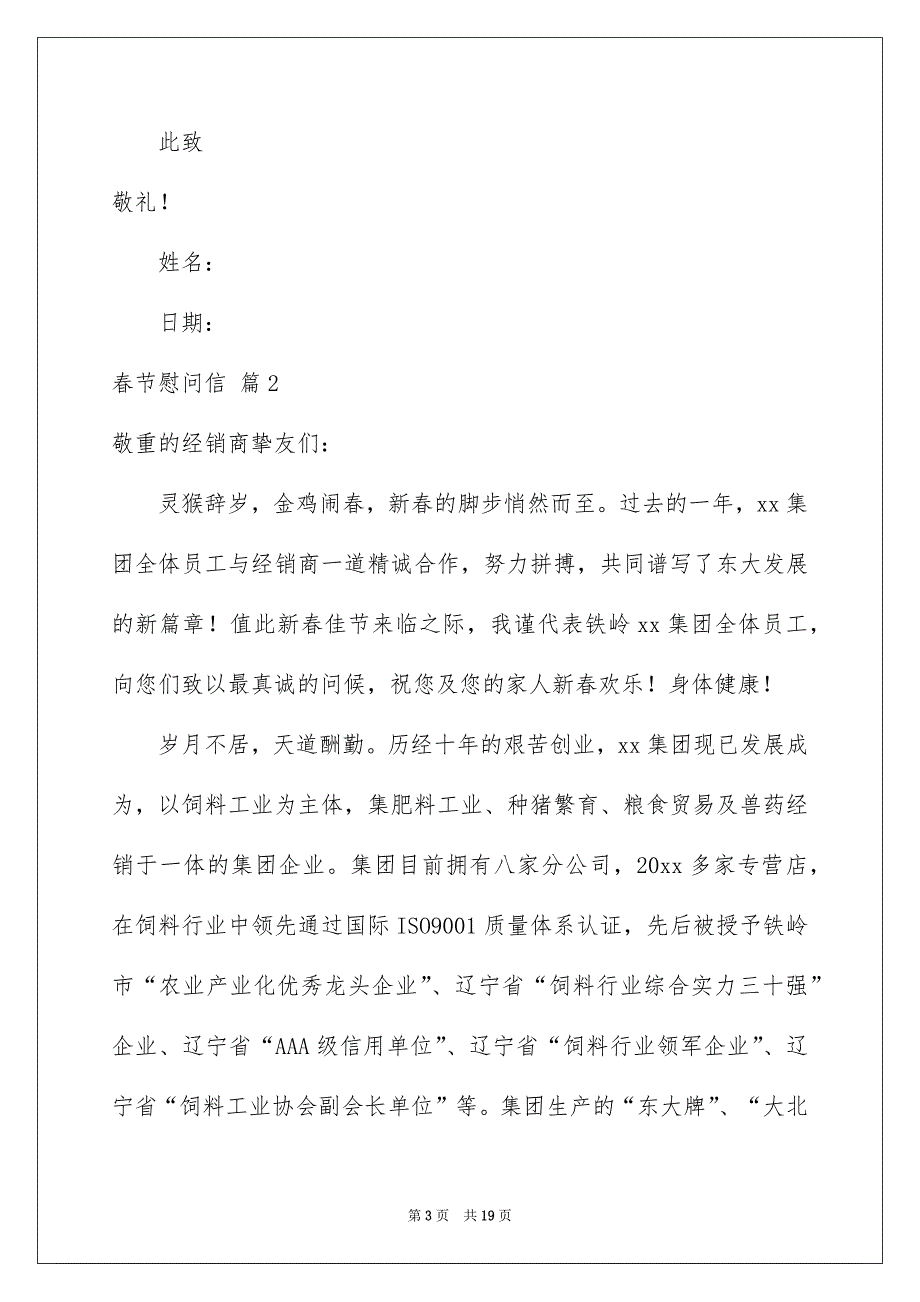 此致

敬礼！

姓名：

日期：

春节慰问信 篇2

敬重的经销商挚友们：

灵猴辞岁，金鸡闹春，新春的脚步悄然而至。过去的一年，xx集团全体员工与经销商一道精诚合作，努力拼搏，共同谱写了东大发展的新篇章！值此新春佳节来临之际，我谨代表铁岭xx集团全体员工，向您们致以最真诚的问候，祝您及您的家人新春欢乐！身体健康！

岁月不居，天道酬勤。历经十年的艰苦创业，xx集团现已发展成为，以饲料工业为主体，集肥料工业、种猪繁育、粮食贸易及兽药经销于一体的集团企业。集团目前拥有八家分公司，20xx多家专营店，在饲料行业中领先通过国际ISO9001质量体系认证，先后被授予铁岭市“农业产业化优秀龙头企业”、辽宁省“饲料行业综合实力三十强”企业、辽宁省“AAA级信用单位”、辽宁省“饲料行业领军企业”、辽宁省“饲料工业协会副会长单位”等。集团生产的“东大牌”、“大北

第3页 共19页